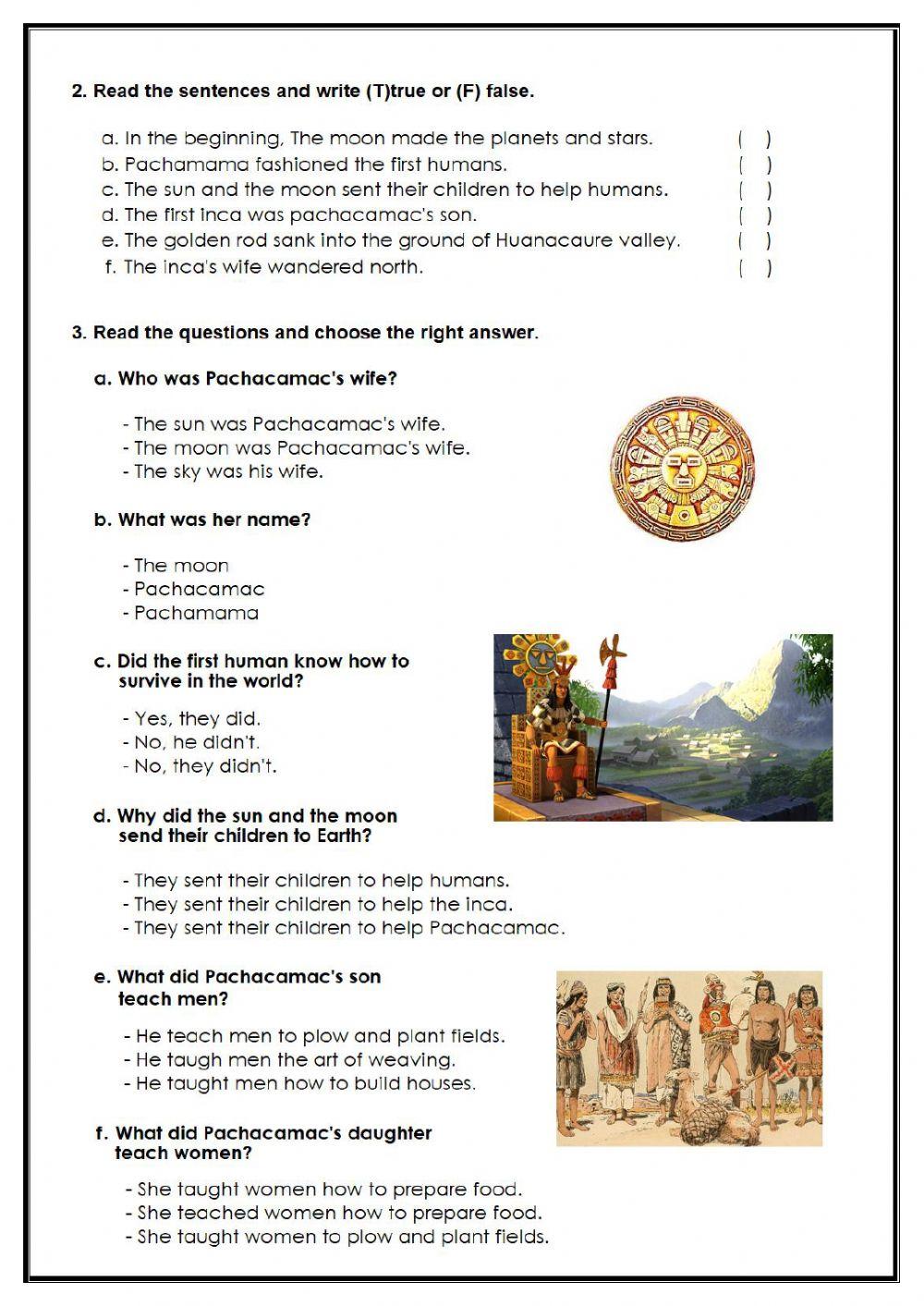 2. Read the sentences and write (T)true or (F) false.

a. In the beginning, The moon made the planets and stars. ( )
b. Pachamama fashioned the first humans. ( )
c. The sun and the moon sent their children to help humans. ( )
d. The first inca was pachacamac's son. ( )
e. The golden rod sank into the ground of Huanacaure valley. ( )
f. The inca's wife wandered north. ( )

3. Read the questions and choose the right answer.

a. Who was Pachacamac's wife?

- The sun was Pachacamac's wife.
- The moon was Pachacamac's wife.
- The sky was his wife.

b. What was her name?

- The moon
- Pachacamac
- Pachamama

c. Did the first human know how to survive in the world?

- Yes, they did.
- No, he didn't.
- No, they didn't.

d. Why did the sun and the moon send their children to Earth?

- They sent their children to help humans.
- They sent their children to help the inca.
- They sent their children to help Pachacamac.

e. What did Pachacamac's son teach men?

- He teach men to plow and plant fields.
- He taugh men the art of weaving.
- He taught men how to build houses.

f. What did Pachacamac's daughter teach women?

- She taught women how to prepare food.
- She teached women how to prepare food.
- She taught women to plow and plant fields.